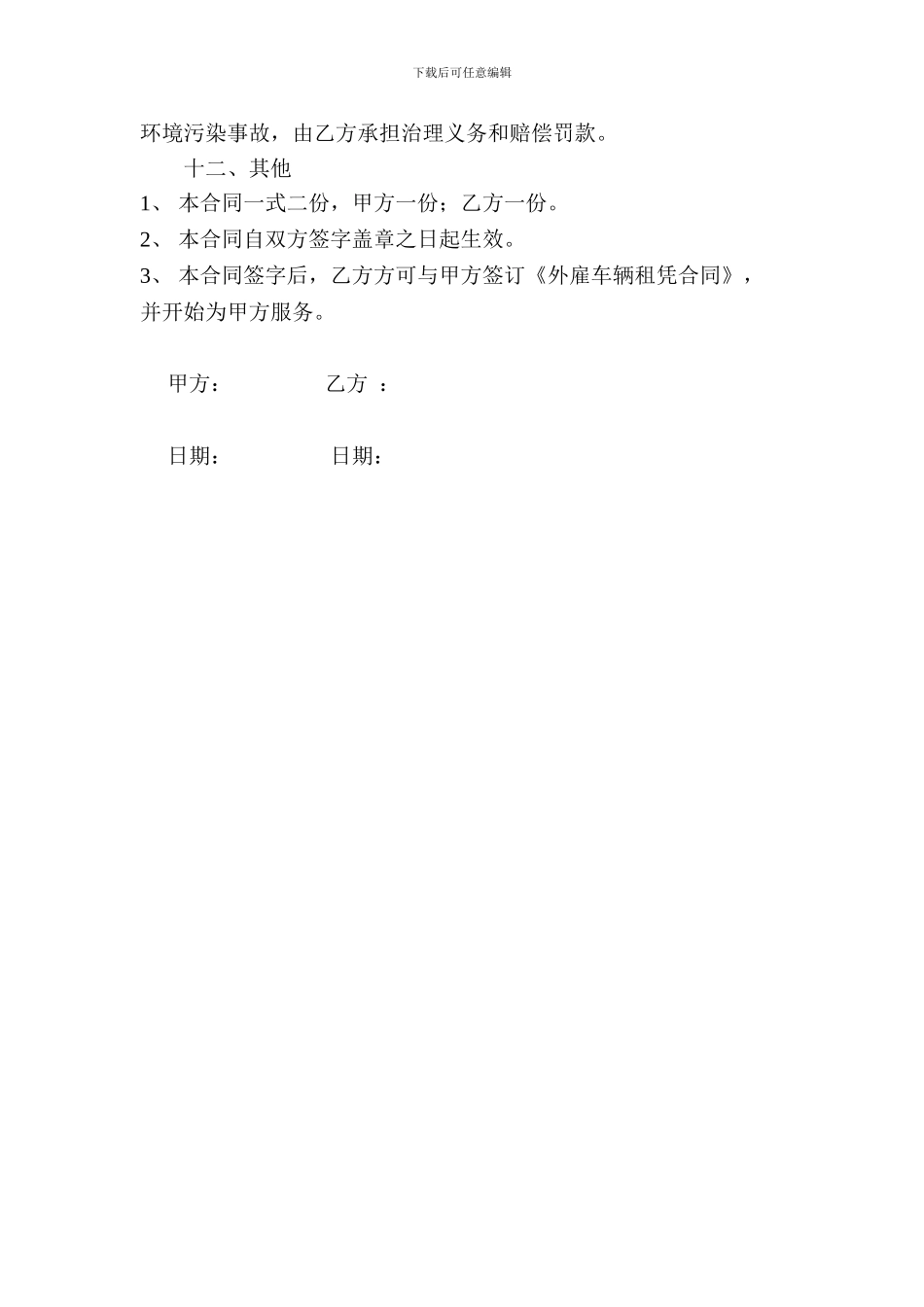 下载后可任意编辑

环境污染事故，由乙方承担治理义务和赔偿罚款。

十二、其他

1、 本合同一式二份，甲方一份；乙方一份。

2、 本合同自双方签字盖章之日起生效。

3、 本合同签字后，乙方方可与甲方签订《外雇车辆租凭合同》，并开始为甲方服务。

甲方：　　　　乙方 ：

日期：　　　　日期：